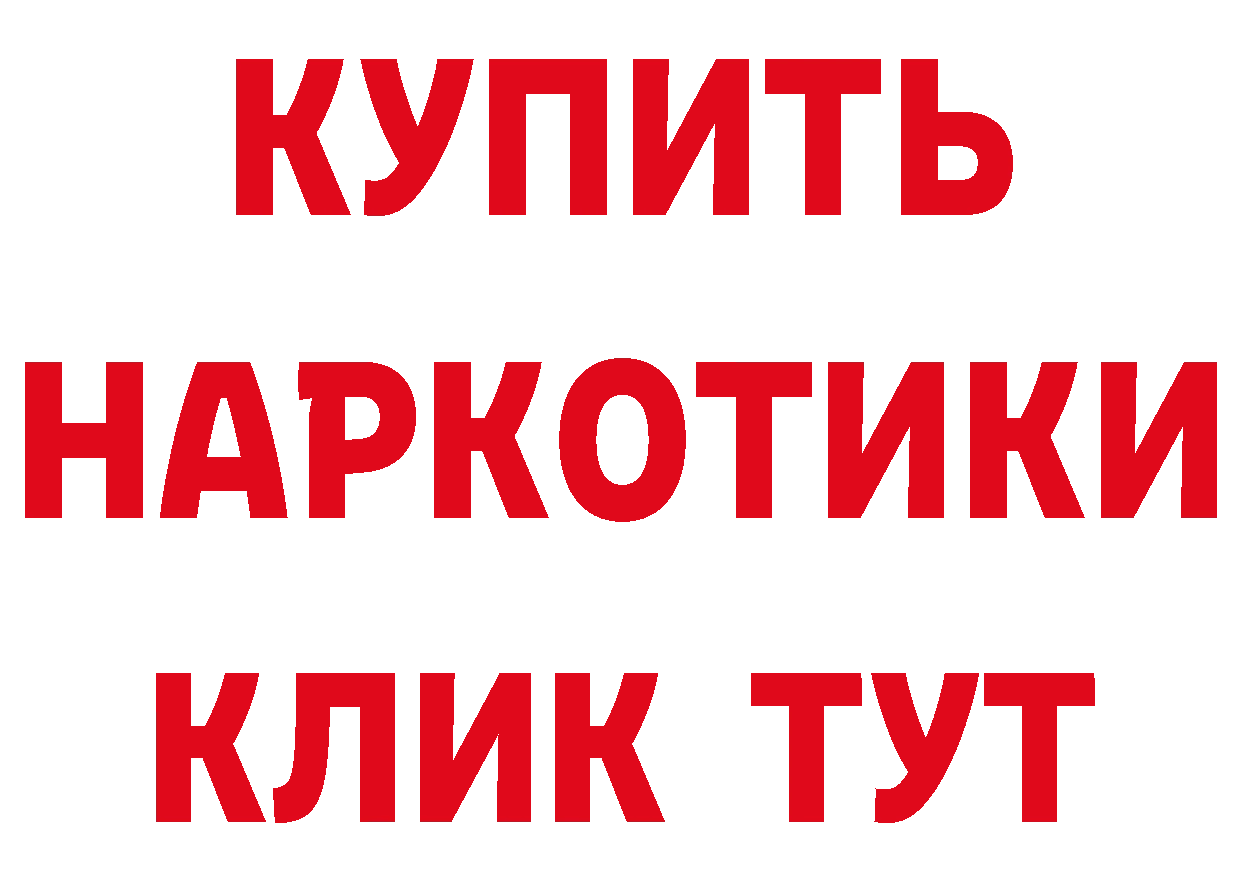 КУПИТЬ
НАРКОТИКИ
КЛИК ТУТ